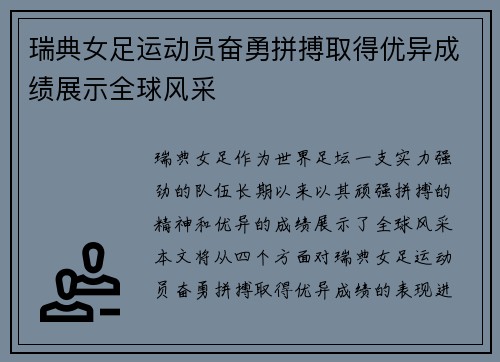 瑞典女足运动员奋勇拼搏取得优异成绩展示全球风采

瑞典女足作为世界足坛一支实力强劲的队伍长期以来以其顽强拼搏的精神和优异的成绩展示了全球风采本文将从四个方面对瑞典女足运动员奋勇拼搏取得优异成绩的表现进